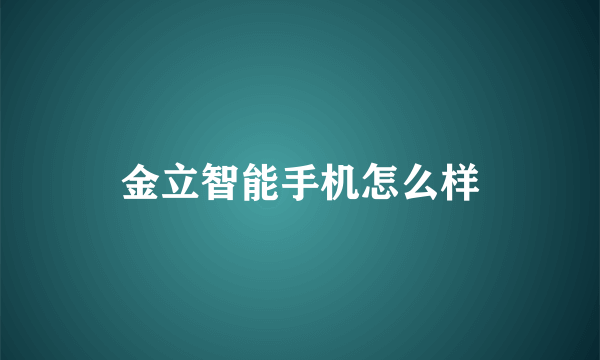 金立智能手机怎么样